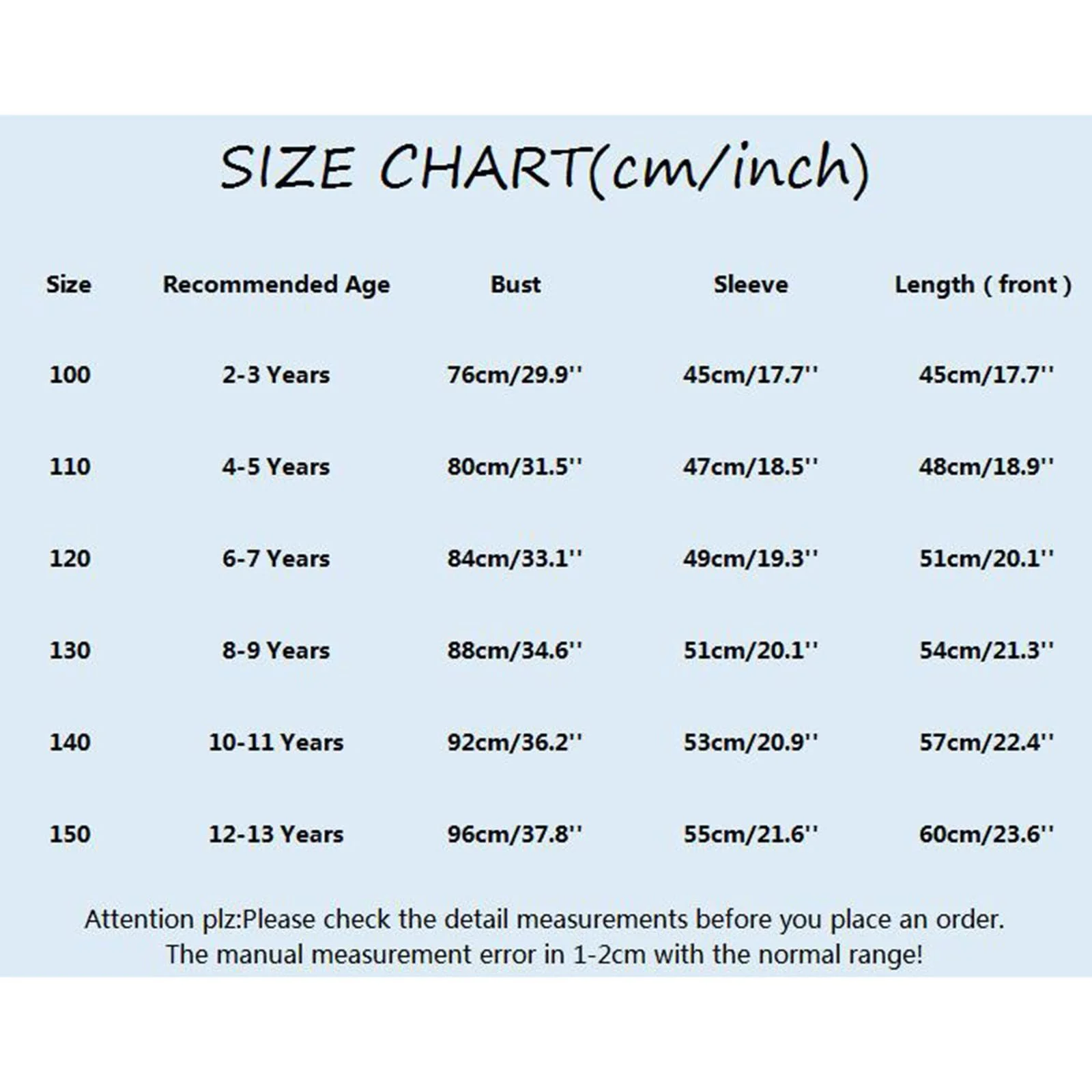 SIZE CHART(cm/inch)

| Size | Recommended Age | Bust | Sleeve | Length ( front ) |
|---|---|---|---|---|
| 100 | 2-3 Years | 76cm/29.9'' | 45cm/17.7'' | 45cm/17.7'' |
| 110 | 4-5 Years | 80cm/31.5'' | 47cm/18.5'' | 48cm/18.9'' |
| 120 | 6-7 Years | 84cm/33.1'' | 49cm/19.3'' | 51cm/20.1'' |
| 130 | 8-9 Years | 88cm/34.6'' | 51cm/20.1'' | 54cm/21.3'' |
| 140 | 10-11 Years | 92cm/36.2'' | 53cm/20.9'' | 57cm/22.4'' |
| 150 | 12-13 Years | 96cm/37.8'' | 55cm/21.6'' | 60cm/23.6'' |

Attention plz:Please check the detail measurements before you place an order.
The manual measurement error in 1-2cm with the normal range!